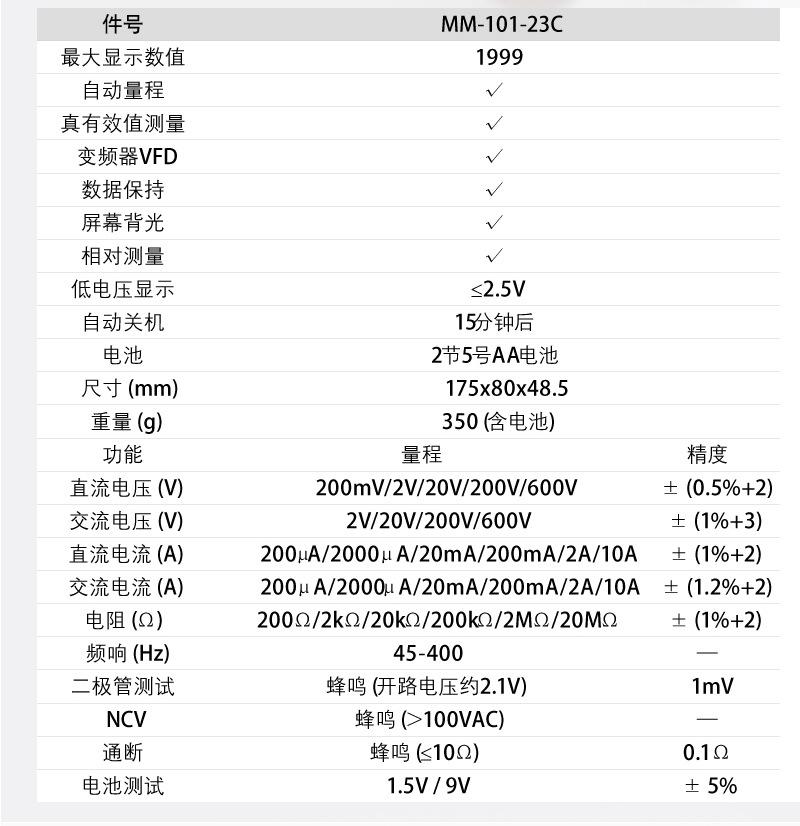 | 件号 | MM-101-23C | |
|---|---|---|
| 最大显示数值 | 1999 | |
| 自动量程 | ✓ | |
| 真有效值测量 | ✓ | |
| 变频器VFD | ✓ | |
| 数据保持 | ✓ | |
| 屏幕背光 | ✓ | |
| 相对测量 | ✓ | |
| 低电压显示 | ≤2.5V | |
| 自动关机 | 15分钟后 | |
| 电池 | 2节5号AA电池 | |
| 尺寸 (mm) | 175x80x48.5 | |
| 重量 (g) | 350 (含电池) | |
| 功能 | 量程 | 精度 |
| 直流电压 (V) | 200mV/2V/20V/200V/600V | ± (0.5%+2) |
| 交流电压 (V) | 2V/20V/200V/600V | ± (1%+3) |
| 直流电流 (A) | 200μA/2000μA/20mA/200mA/2A/10A | ± (1%+2) |
| 交流电流 (A) | 200μA/2000μA/20mA/200mA/2A/10A | ± (1.2%+2) |
| 电阻 (Ω) | 200Ω/2kΩ/20kΩ/200kΩ/2MΩ/20MΩ | ± (1%+2) |
| 频响 (Hz) | 45-400 | — |
| 二极管测试 | 蜂鸣 (开路电压约2.1V) | 1mV |
| NCV | 蜂鸣 (>100VAC) | — |
| 通断 | 蜂鸣 (≤10Ω) | 0.1Ω |
| 电池测试 | 1.5V / 9V | ± 5% |